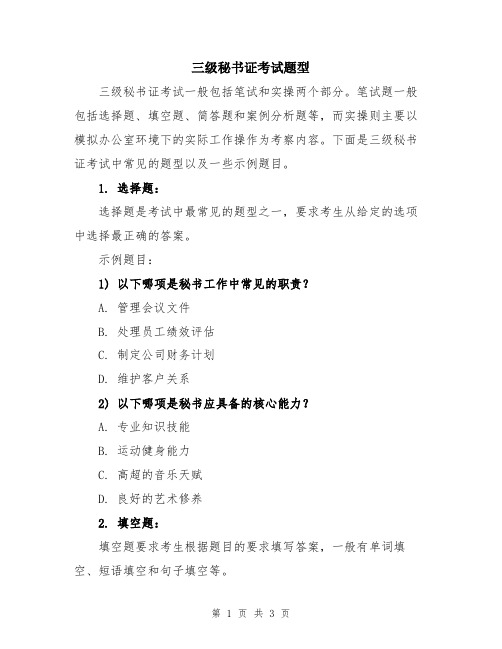 三级秘书证考试题型

三级秘书证考试一般包括笔试和实操两个部分。笔试题一般包括选择题、填空题、简答题和案例分析题等，而实操则主要以模拟办公室环境下的实际工作操作为考察内容。下面是三级秘书证考试中常见的题型以及一些示例题目。

1. 选择题：

选择题是考试中最常见的题型之一，要求考生从给定的选项中选择最正确的答案。

示例题目：

1) 以下哪项是秘书工作中常见的职责？

A. 管理会议文件

B. 处理员工绩效评估

C. 制定公司财务计划

D. 维护客户关系

2) 以下哪项是秘书应具备的核心能力？

A. 专业知识技能

B. 运动健身能力

C. 高超的音乐天赋

D. 良好的艺术修养

2. 填空题：

填空题要求考生根据题目的要求填写答案，一般有单词填空、短语填空和句子填空等。

第 1 页 共 3 页